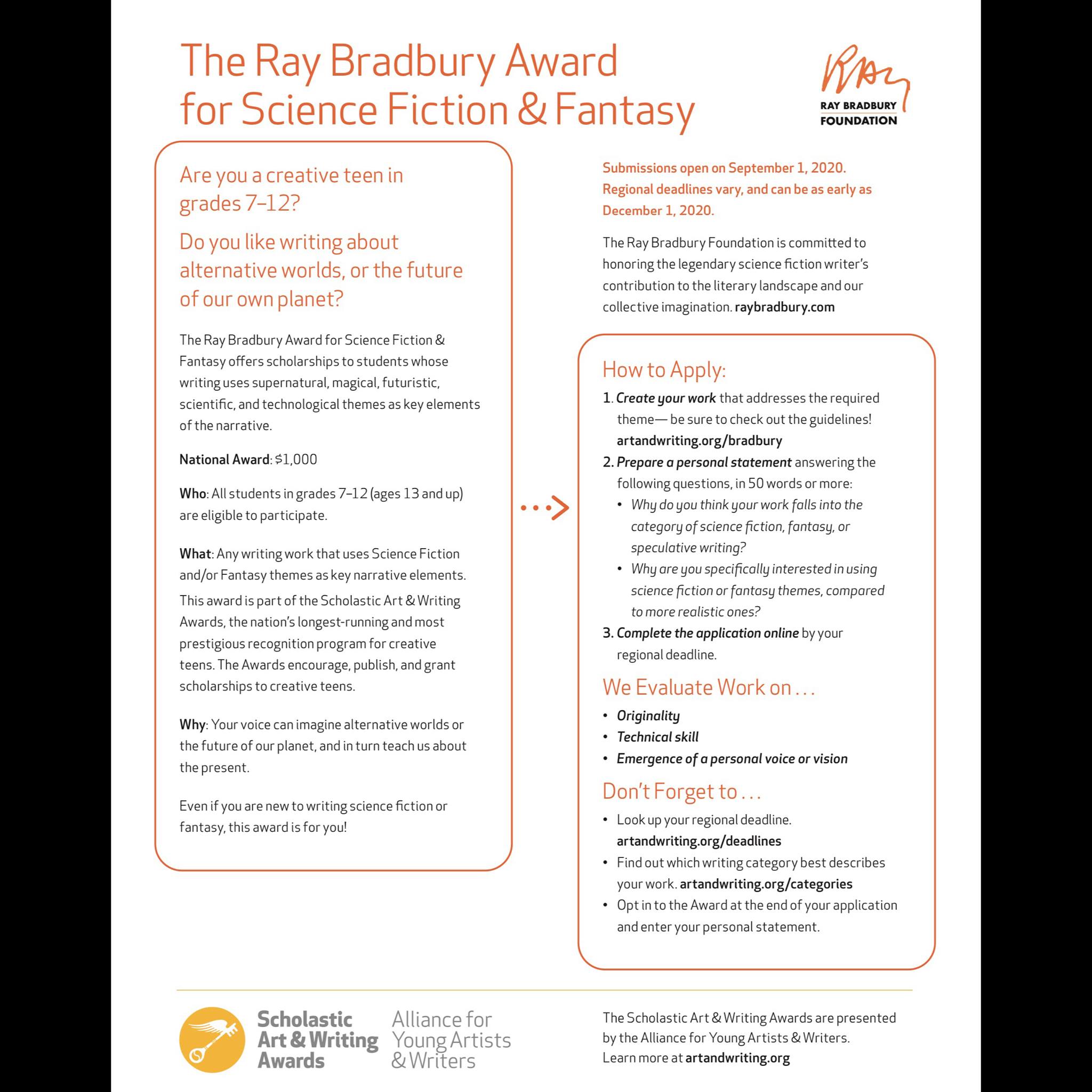 The Ray Bradbury Award for Science Fiction & Fantasy

Ray

RAY BRADBURY FOUNDATION

Are you a creative teen in grades 7–12?

Do you like writing about alternative worlds, or the future of our own planet?

The Ray Bradbury Award for Science Fiction & Fantasy offers scholarships to students whose writing uses supernatural, magical, futuristic, scientific, and technological themes as key elements of the narrative.

National Award: $1,000

Who: All students in grades 7–12 (ages 13 and up) are eligible to participate.

What: Any writing work that uses Science Fiction and/or Fantasy themes as key narrative elements. This award is part of the Scholastic Art & Writing Awards, the nation's longest-running and most prestigious recognition program for creative teens. The Awards encourage, publish, and grant scholarships to creative teens.

Why: Your voice can imagine alternative worlds or the future of our planet, and in turn teach us about the present.

Even if you are new to writing science fiction or fantasy, this award is for you!

Submissions open on September 1, 2020. Regional deadlines vary, and can be as early as December 1, 2020.

The Ray Bradbury Foundation is committed to honoring the legendary science fiction writer's contribution to the literary landscape and our collective imagination. raybradbury.com

How to Apply:
1. Create your work that addresses the required theme— be sure to check out the guidelines! artandwriting.org/bradbury
2. Prepare a personal statement answering the following questions, in 50 words or more:
• Why do you think your work falls into the category of science fiction, fantasy, or speculative writing?
• Why are you specifically interested in using science fiction or fantasy themes, compared to more realistic ones?
3. Complete the application online by your regional deadline.

We Evaluate Work on . . .
• Originality
• Technical skill
• Emergence of a personal voice or vision

Don't Forget to . . .
• Look up your regional deadline. artandwriting.org/deadlines
• Find out which writing category best describes your work. artandwriting.org/categories
• Opt in to the Award at the end of your application and enter your personal statement.

Scholastic Art & Writing Awards

Alliance for Young Artists & Writers

The Scholastic Art & Writing Awards are presented by the Alliance for Young Artists & Writers. Learn more at artandwriting.org